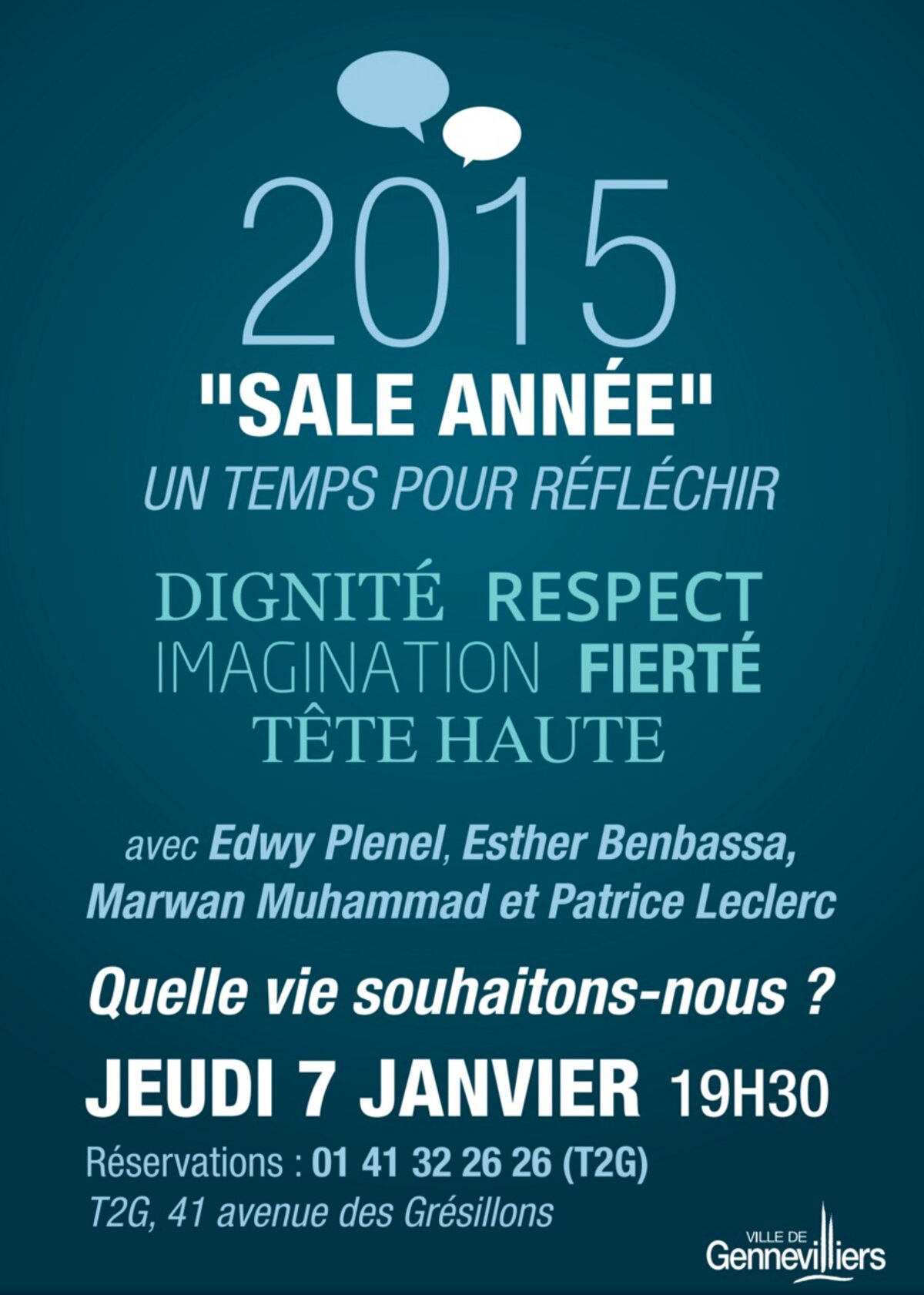 2015

"SALE ANNÉE"

UN TEMPS POUR RÉFLÉCHIR

DIGNITÉ RESPECT
IMAGINATION FIERTÉ
TÊTE HAUTE

avec Edwy Plenel, Esther Benbassa, Marwan Muhammad et Patrice Leclerc

Quelle vie souhaitons-nous ?

JEUDI 7 JANVIER 19H30

Réservations : 01 41 32 26 26 (T2G)
T2G, 41 avenue des Grésillons

VILLE DE
Gennevilliers